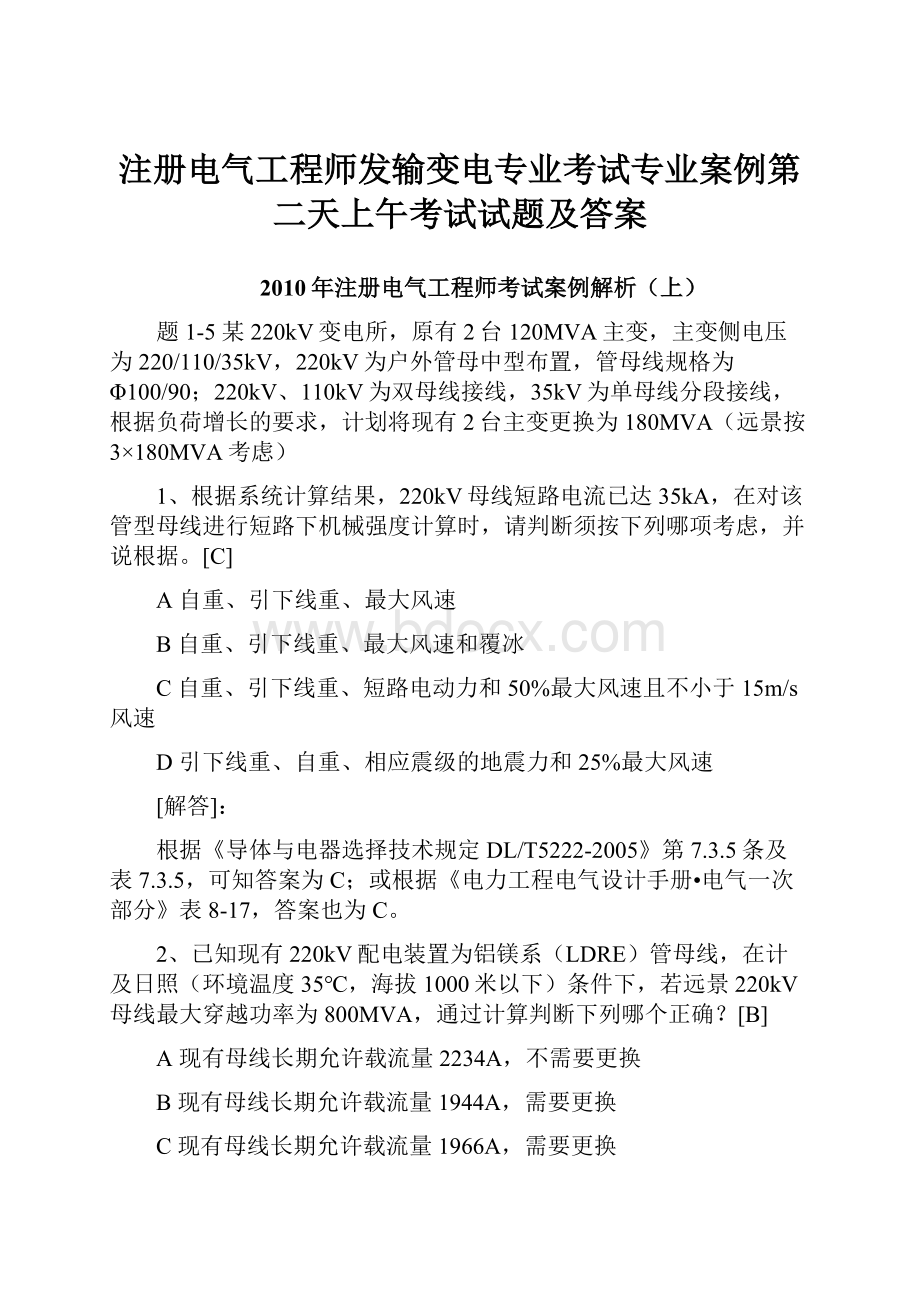 注册电气工程师发输变电专业考试专业案例第二天上午考试试题及答案

2010年注册电气工程师考试案例解析（上）

题1-5某220kV变电所，原有2台120MVA主变，主变侧电压为220/110/35kV，220kV为户外管母中型布置，管母线规格为Φ100/90；220kV、110kV为双母线接线，35kV为单母线分段接线，根据负荷增长的要求，计划将现有2台主变更换为180MVA（远景按3×180MVA考虑）

1、根据系统计算结果，220kV母线短路电流已达35kA，在对该管型母线进行短路下机械强度计算时，请判断须按下列哪项考虑，并说根据。[C]

A自重、引下线重、最大风速

B自重、引下线重、最大风速和覆冰

C自重、引下线重、短路电动力和50%最大风速且不小于15m/s风速

D引下线重、自重、相应震级的地震力和25%最大风速

[解答]：

根据《导体与电器选择技术规定DL/T5222-2005》第7.3.5条及表7.3.5，可知答案为C；或根据《电力工程电气设计手册•电气一次部分》表8-17，答案也为C。

2、已知现有220kV配电装置为铝镁系（LDRE）管母线，在计及日照（环境温度35℃，海拔1000米以下）条件下，若远景220kV母线最大穿越功率为800MVA，通过计算判断下列哪个正确？[B]

A现有母线长期允许载流量2234A，不需要更换

B现有母线长期允许载流量1944A，需要更换

C现有母线长期允许载流量1966A，需要更换

www.bdocx.com